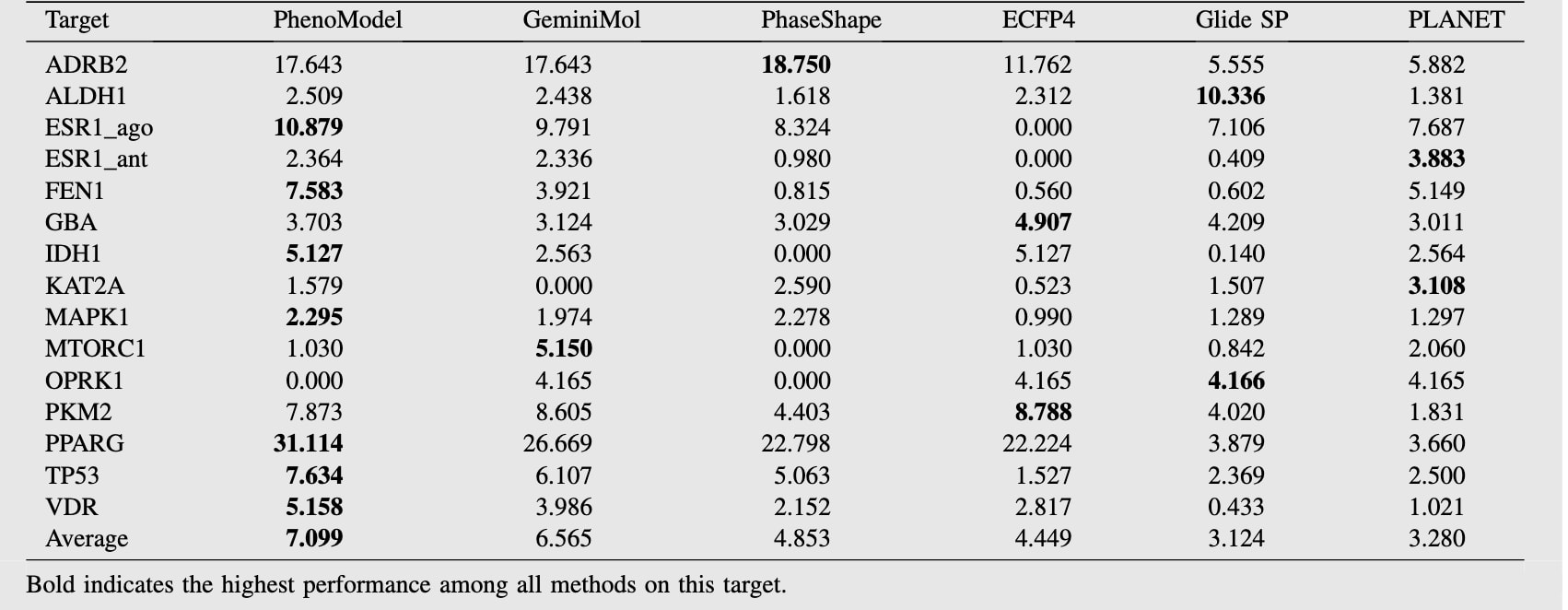 | Target | PhenoModel | GeminiMol | PhaseShape | ECFP4 | Glide SP | PLANET |
|---|---|---|---|---|---|---|
| ADRB2 | 17.643 | 17.643 | **18.750** | 11.762 | 5.555 | 5.882 |
| ALDH1 | 2.509 | 2.438 | 1.618 | 2.312 | **10.336** | 1.381 |
| ESR1_ago | **10.879** | 9.791 | 8.324 | 0.000 | 7.106 | 7.687 |
| ESR1_ant | 2.364 | 2.336 | 0.980 | 0.000 | 0.409 | **3.883** |
| FEN1 | **7.583** | 3.921 | 0.815 | 0.560 | 0.602 | 5.149 |
| GBA | 3.703 | 3.124 | 3.029 | **4.907** | 4.209 | 3.011 |
| IDH1 | **5.127** | 2.563 | 0.000 | 5.127 | 0.140 | 2.564 |
| KAT2A | 1.579 | 0.000 | 2.590 | 0.523 | 1.507 | **3.108** |
| MAPK1 | **2.295** | 1.974 | 2.278 | 0.990 | 1.289 | 1.297 |
| MTORC1 | 1.030 | **5.150** | 0.000 | 1.030 | 0.842 | 2.060 |
| OPRK1 | 0.000 | 4.165 | 0.000 | 4.165 | **4.166** | 4.165 |
| PKM2 | 7.873 | 8.605 | 4.403 | **8.788** | 4.020 | 1.831 |
| PPARG | **31.114** | 26.669 | 22.798 | 22.224 | 3.879 | 3.660 |
| TP53 | **7.634** | 6.107 | 5.063 | 1.527 | 2.369 | 2.500 |
| VDR | **5.158** | 3.986 | 2.152 | 2.817 | 0.433 | 1.021 |
| Average | **7.099** | 6.565 | 4.853 | 4.449 | 3.124 | 3.280 |

Bold indicates the highest performance among all methods on this target.